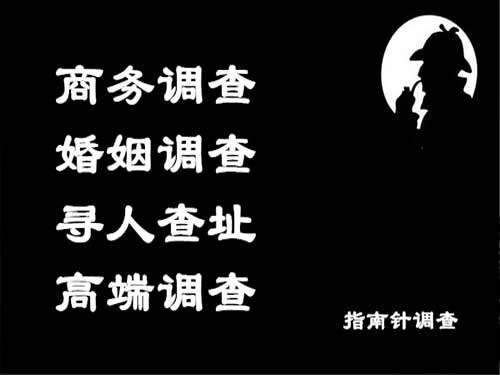 商务调查
婚姻调查
寻人查址
高端调查

指南针调查